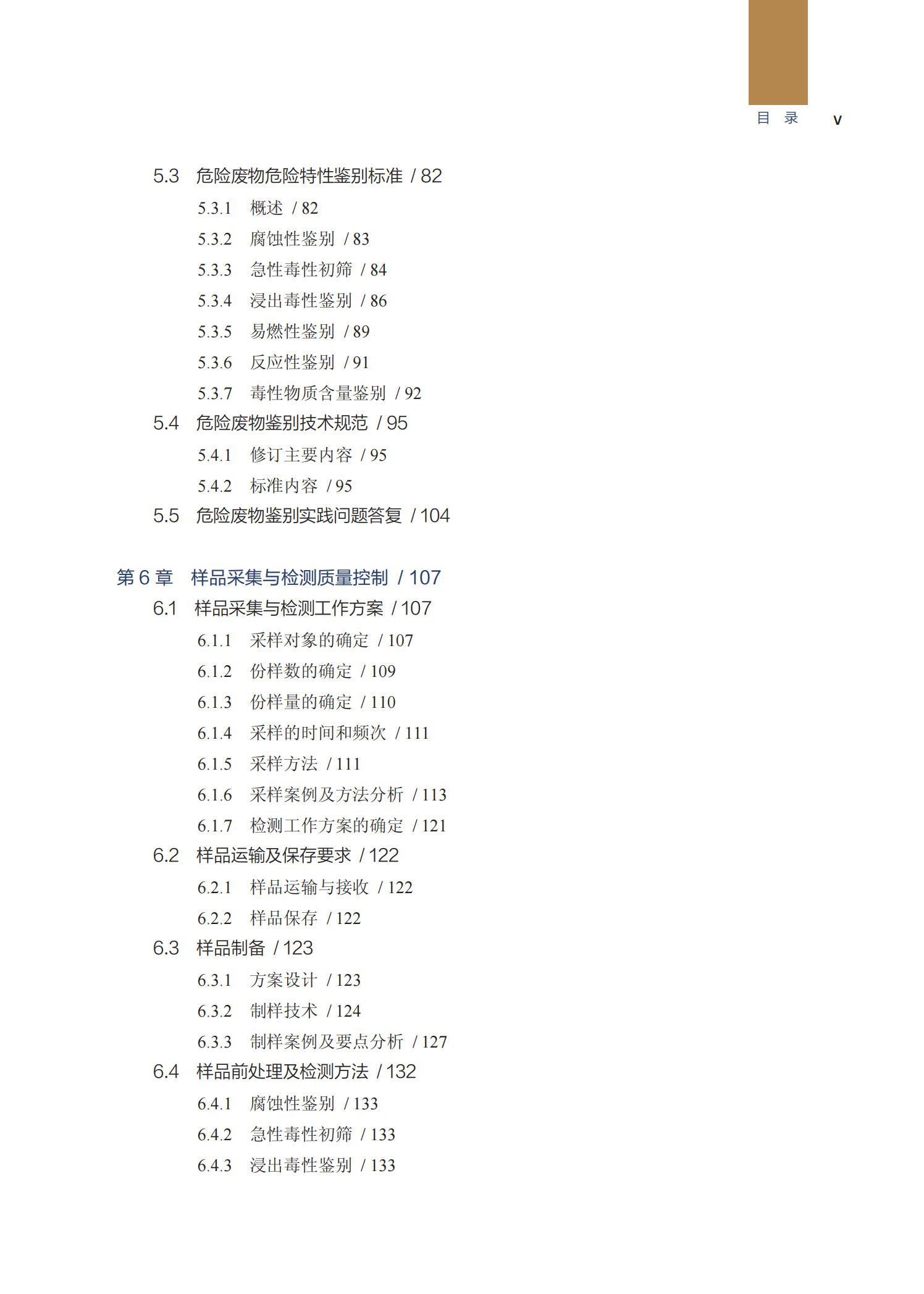 目 录 V

5.3 危险废物危险特性鉴别标准 / 82
5.3.1 概述 / 82
5.3.2 腐蚀性鉴别 / 83
5.3.3 急性毒性初筛 / 84
5.3.4 浸出毒性鉴别 / 86
5.3.5 易燃性鉴别 / 89
5.3.6 反应性鉴别 / 91
5.3.7 毒性物质含量鉴别 / 92
5.4 危险废物鉴别技术规范 / 95
5.4.1 修订主要内容 / 95
5.4.2 标准内容 / 95
5.5 危险废物鉴别实践问题答复 / 104

第 6 章 样品采集与检测质量控制 / 107
6.1 样品采集与检测工作方案 / 107
6.1.1 采样对象的确定 / 107
6.1.2 份样数的确定 / 109
6.1.3 份样量的确定 / 110
6.1.4 采样的时间和频次 / 111
6.1.5 采样方法 / 111
6.1.6 采样案例及方法分析 / 113
6.1.7 检测工作方案的确定 / 121
6.2 样品运输及保存要求 / 122
6.2.1 样品运输与接收 / 122
6.2.2 样品保存 / 122
6.3 样品制备 / 123
6.3.1 方案设计 / 123
6.3.2 制样技术 / 124
6.3.3 制样案例及要点分析 / 127
6.4 样品前处理及检测方法 / 132
6.4.1 腐蚀性鉴别 / 133
6.4.2 急性毒性初筛 / 133
6.4.3 浸出毒性鉴别 / 133